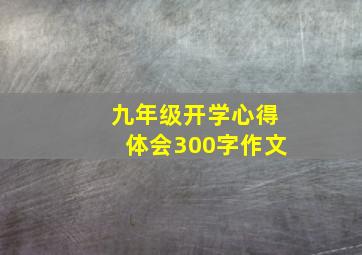 九年级开学心得体会300字作文